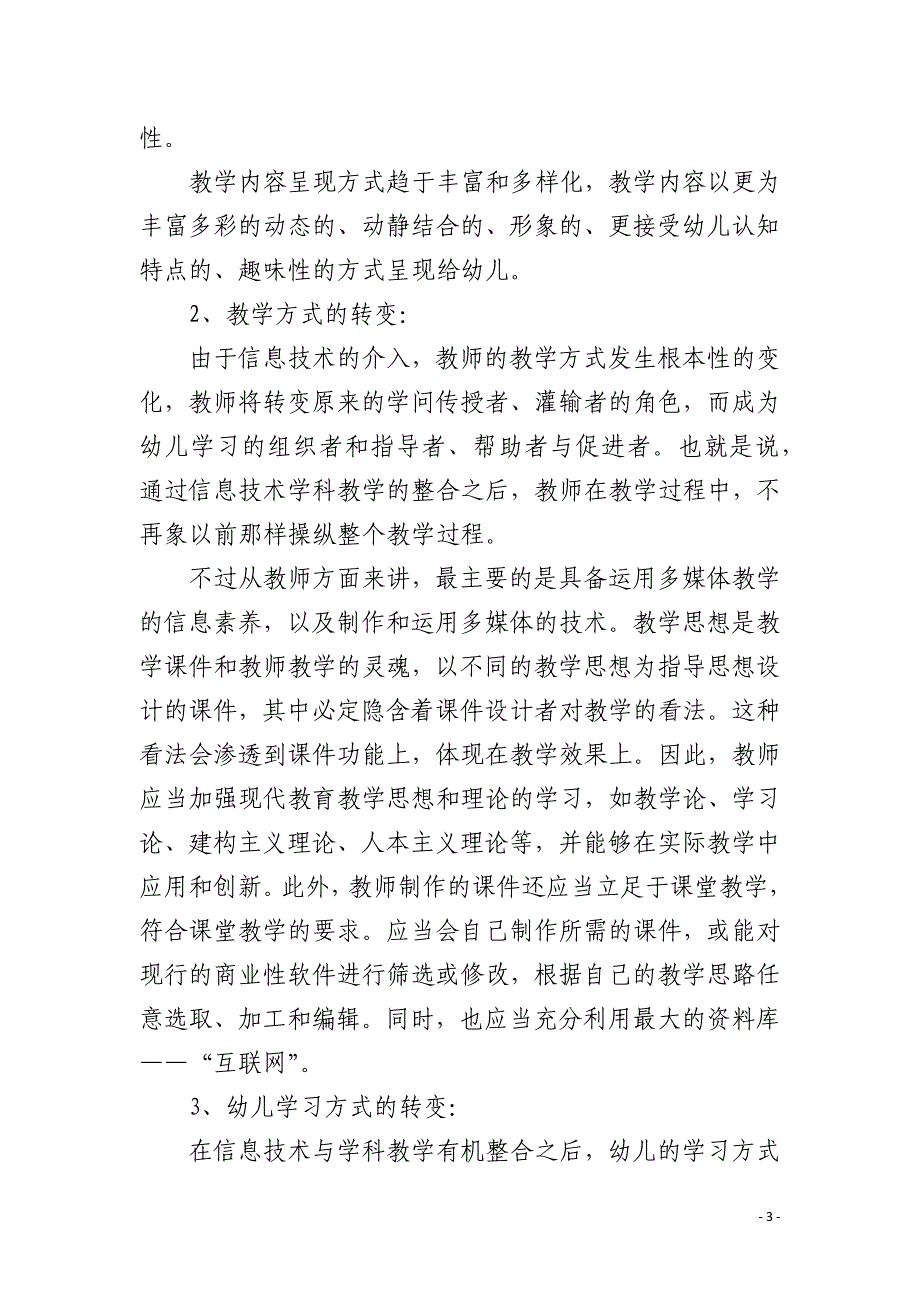 性。

教学内容呈现方式趋于丰富和多样化，教学内容以更为丰富多彩的动态的、动静结合的、形象的、更接受幼儿认知特点的、趣味性的方式呈现给幼儿。

2、教学方式的转变:

由于信息技术的介入，教师的教学方式发生根本性的变化，教师将转变原来的学问传授者、灌输者的角色，而成为幼儿学习的组织者和指导者、帮助者与促进者。也就是说，通过信息技术学科教学的整合之后，教师在教学过程中，不再象以前那样操纵整个教学过程。

不过从教师方面来讲，最主要的是具备运用多媒体教学的信息素养，以及制作和运用多媒体的技术。教学思想是教学课件和教师教学的灵魂，以不同的教学思想为指导思想设计的课件，其中必定隐含着课件设计者对教学的看法。这种看法会渗透到课件功能上，体现在教学效果上。因此，教师应当加强现代教育教学思想和理论的学习，如教学论、学习论、建构主义理论、人本主义理论等，并能够在实际教学中应用和创新。此外，教师制作的课件还应当立足于课堂教学，符合课堂教学的要求。应当会自己制作所需的课件，或能对现行的商业性软件进行筛选或修改，根据自己的教学思路任意选取、加工和编辑。同时，也应当充分利用最大的资料库——“互联网”。

3、幼儿学习方式的转变:

在信息技术与学科教学有机整合之后，幼儿的学习方式

- 3 -